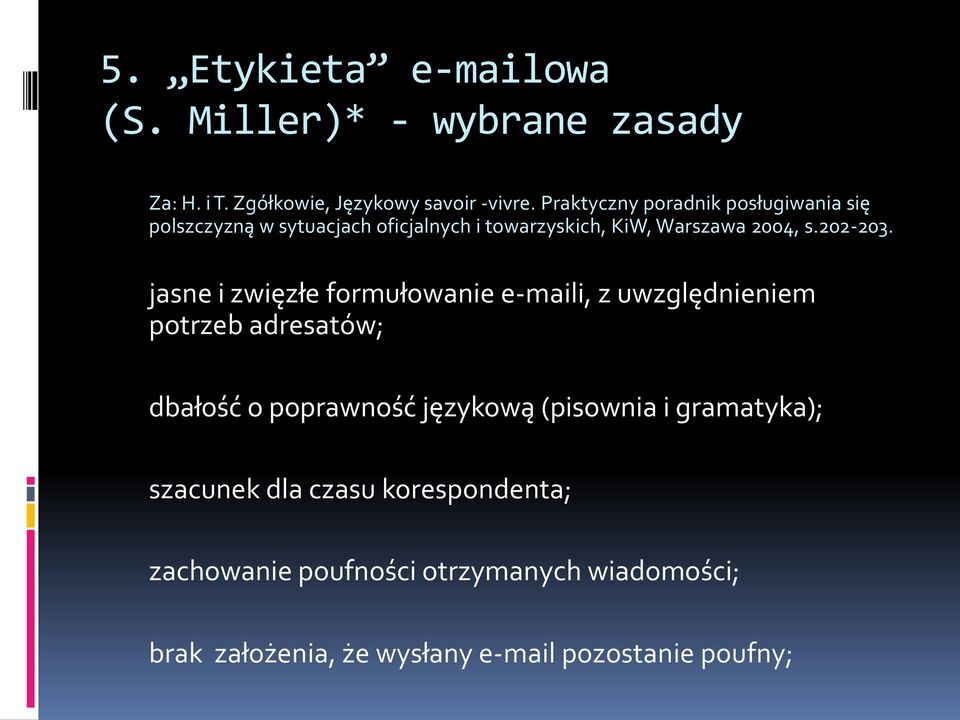 5. „Etykieta” e-mailowa (S. Miller)* - wybrane zasady

Za: H. i T. Zgółkowie, Językowy savoir -vivre. Praktyczny poradnik posługiwania się polszczyzną w sytuacjach oficjalnych i towarzyskich, KiW, Warszawa 2004, s.202-203.

jasne i zwięzłe formułowanie e-maili, z uwzględnieniem potrzeb adresatów;

dbałość o poprawność językową (pisownia i gramatyka);

szacunek dla czasu korespondenta;

zachowanie poufności otrzymanych wiadomości;

brak założenia, że wysłany e-mail pozostanie poufny;